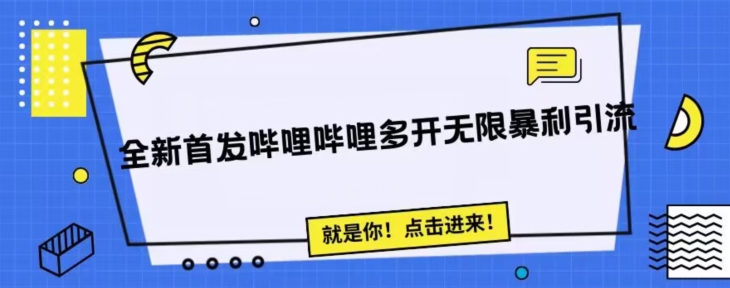 全新首发哔哩哔哩多开无限暴利引流

就是你！点击进来！